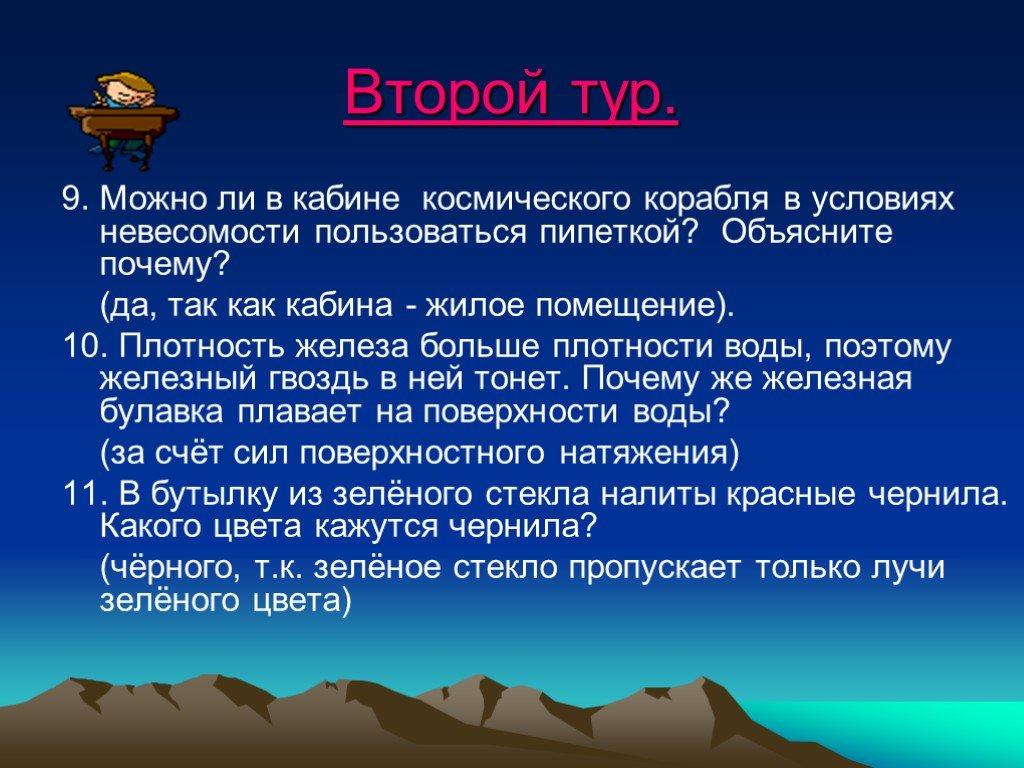 Второй тур.

9. Можно ли в кабине космического корабля в условиях невесомости пользоваться пипеткой? Объясните почему?

(да, так как кабина - жилое помещение).

10. Плотность железа больше плотности воды, поэтому железный гвоздь в ней тонет. Почему же железная булавка плавает на поверхности воды?

(за счёт сил поверхностного натяжения)

11. В бутылку из зелёного стекла налиты красные чернила. Какого цвета кажутся чернила?

(чёрного, т.к. зелёное стекло пропускает только лучи зелёного цвета)